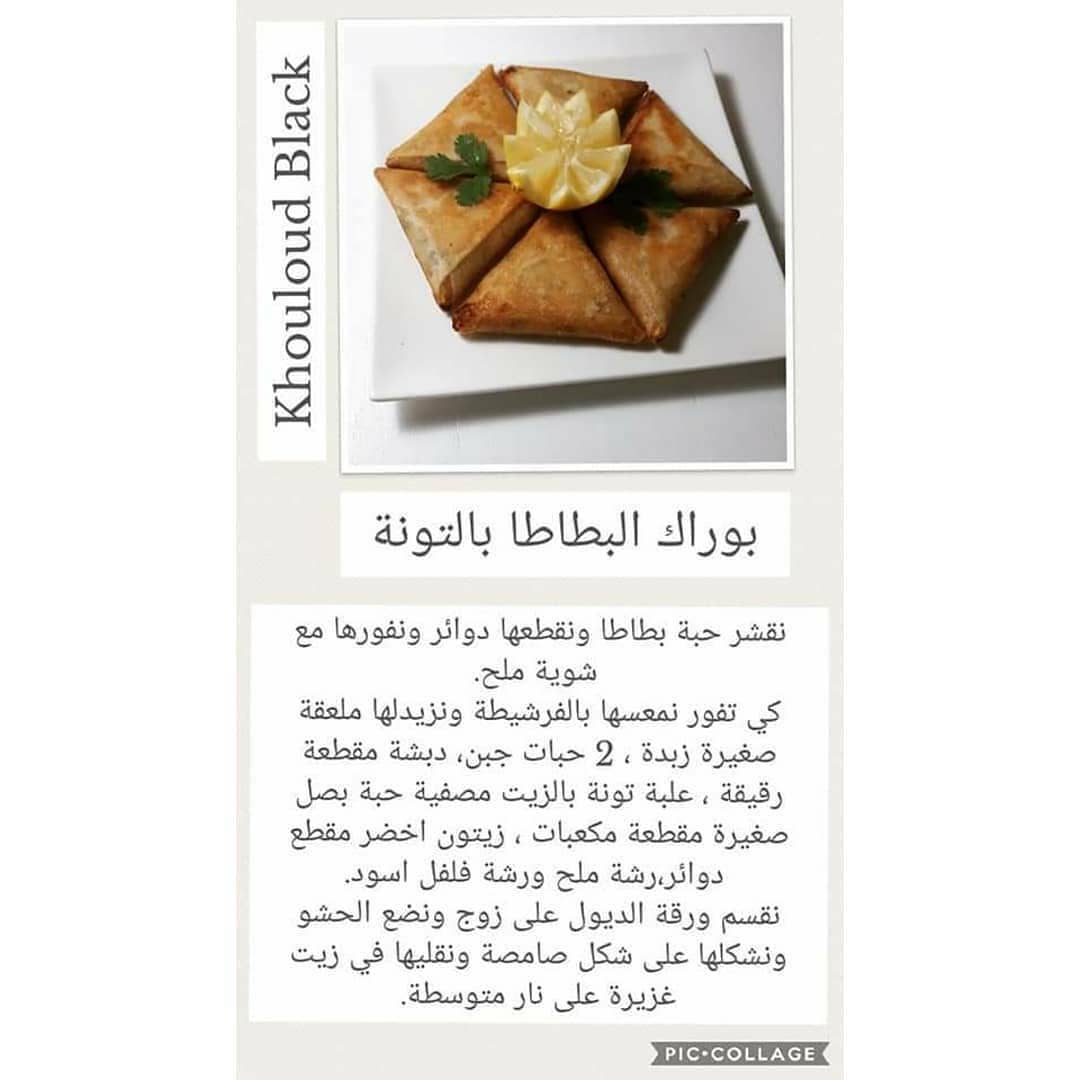 Khouloud Black

بوراك البطاطا بالتونة

نقشر حبة بطاطا ونقطعها دوائر ونفورها مع شوية ملح.
كي تفور نمعسها بالفرشيطة ونزيدلها ملعقة صغيرة زبدة ، 2 حبات جبن، دبشة مقطعة رقيقة ، علبة تونة بالزيت مصفية حبة بصل صغيرة مقطعة مكعبات ، زيتون اخضر مقطع دوائر،رشة ملح ورشة فلفل اسود.
نقسم ورقة الديول على زوج ونضع الحشو ونشكلها على شكل صامصة ونقليها في زيت غزيرة على نار متوسطة.

PIC•COLLAGE